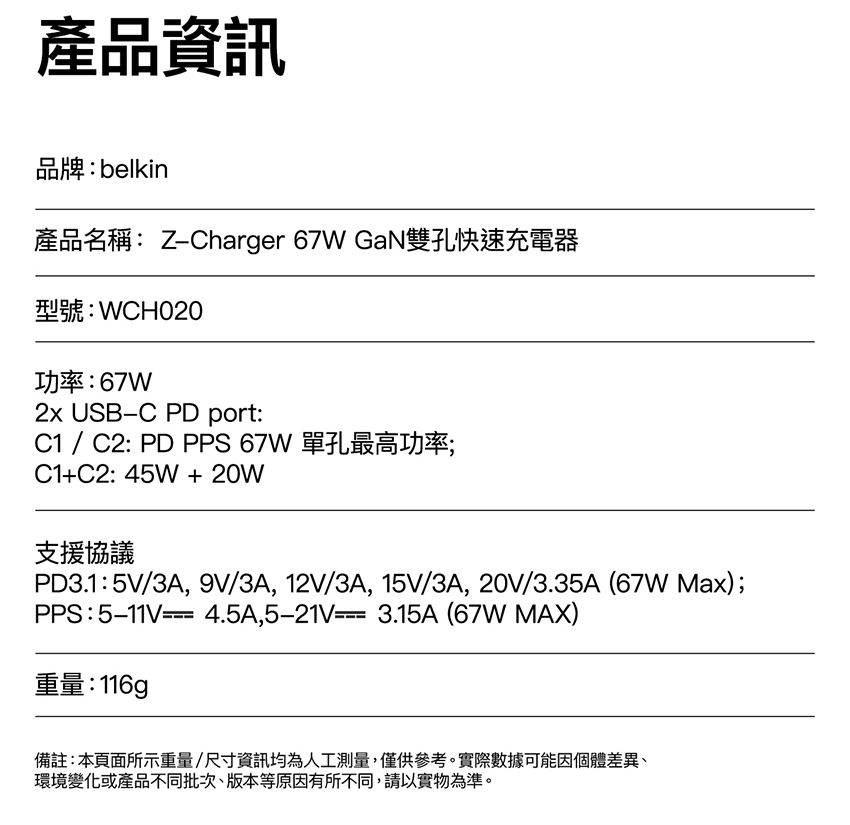 產品資訊

品牌：belkin

產品名稱： Z-Charger 67W GaN雙孔快速充電器

型號：WCH020

功率：67W
2x USB-C PD port:
C1 / C2: PD PPS 67W 單孔最高功率;
C1+C2: 45W + 20W

支援協議
PD3.1：5V/3A, 9V/3A, 12V/3A, 15V/3A, 20V/3.35A (67W Max)；
PPS：5-11V⎓ 4.5A,5-21V⎓ 3.15A (67W MAX)

重量：116g

備註：本頁面所示重量/尺寸資訊均為人工測量，僅供參考。實際數據可能因個體差異、環境變化或產品不同批次、版本等原因有所不同，請以實物為準。